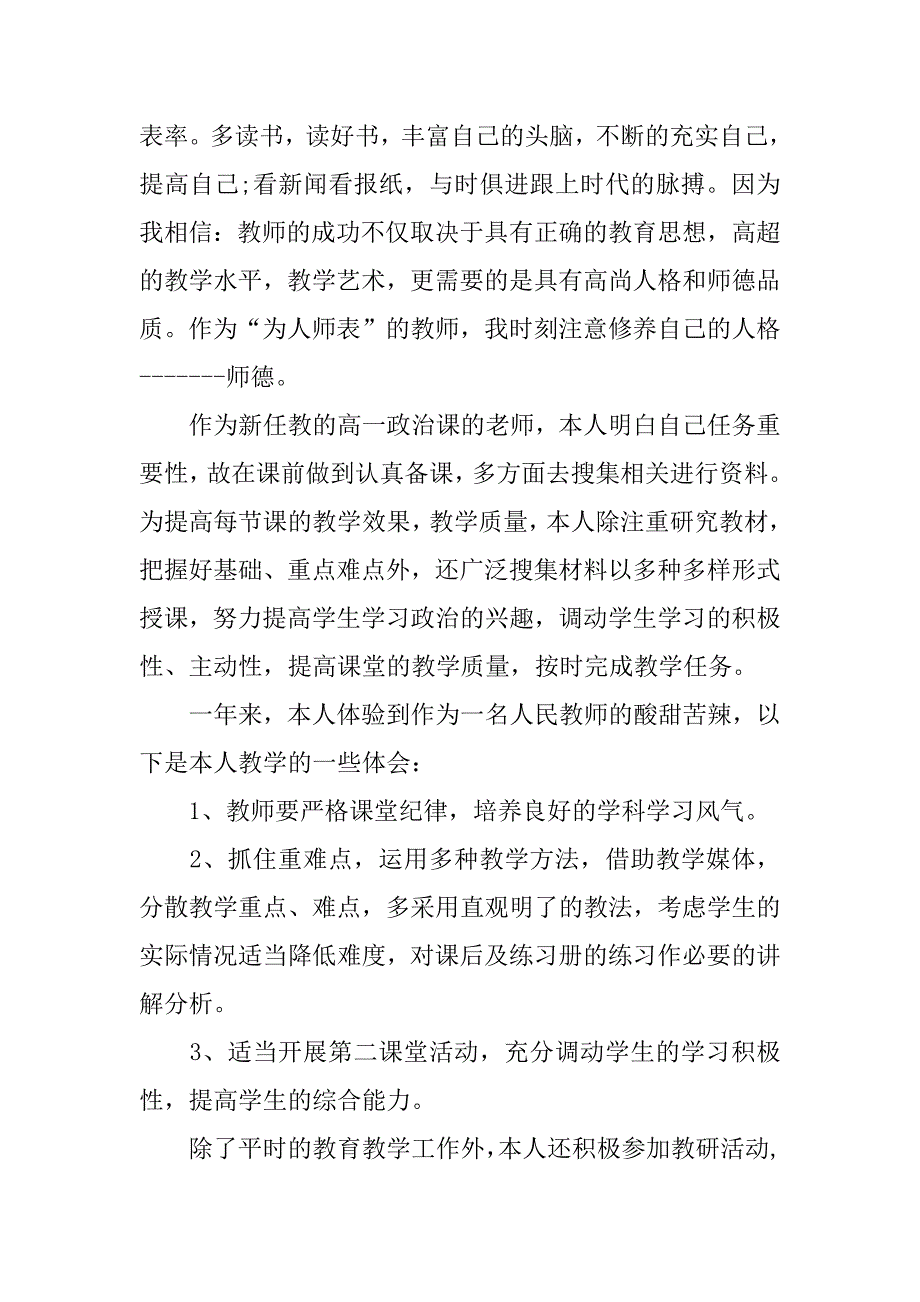 表率。多读书，读好书，丰富自己的头脑，不断的充实自己，提高自己;看新闻看报纸，与时俱进跟上时代的脉搏。因为我相信：教师的成功不仅取决于具有正确的教育思想，高超的教学水平，教学艺术，更需要的是具有高尚人格和师德品质。作为“为人师表”的教师，我时刻注意修养自己的人格-------师德。

作为新任教的高一政治课的老师，本人明白自己任务重要性，故在课前做到认真备课，多方面去搜集相关进行资料。为提高每节课的教学效果，教学质量，本人除注重研究教材，把握好基础、重点难点外，还广泛搜集材料以多种多样形式授课，努力提高学生学习政治的兴趣，调动学生学习的积极性、主动性，提高课堂的教学质量，按时完成教学任务。

一年来，本人体验到作为一名人民教师的酸甜苦辣，以下是本人教学的一些体会：

1、教师要严格课堂纪律，培养良好的学科学习风气。

2、抓住重难点，运用多种教学方法，借助教学媒体，分散教学重点、难点，多采用直观明了的教法，考虑学生的实际情况适当降低难度，对课后及练习册的练习作必要的讲解分析。

3、适当开展第二课堂活动，充分调动学生的学习积极性，提高学生的综合能力。

除了平时的教育教学工作外，本人还积极参加教研活动，